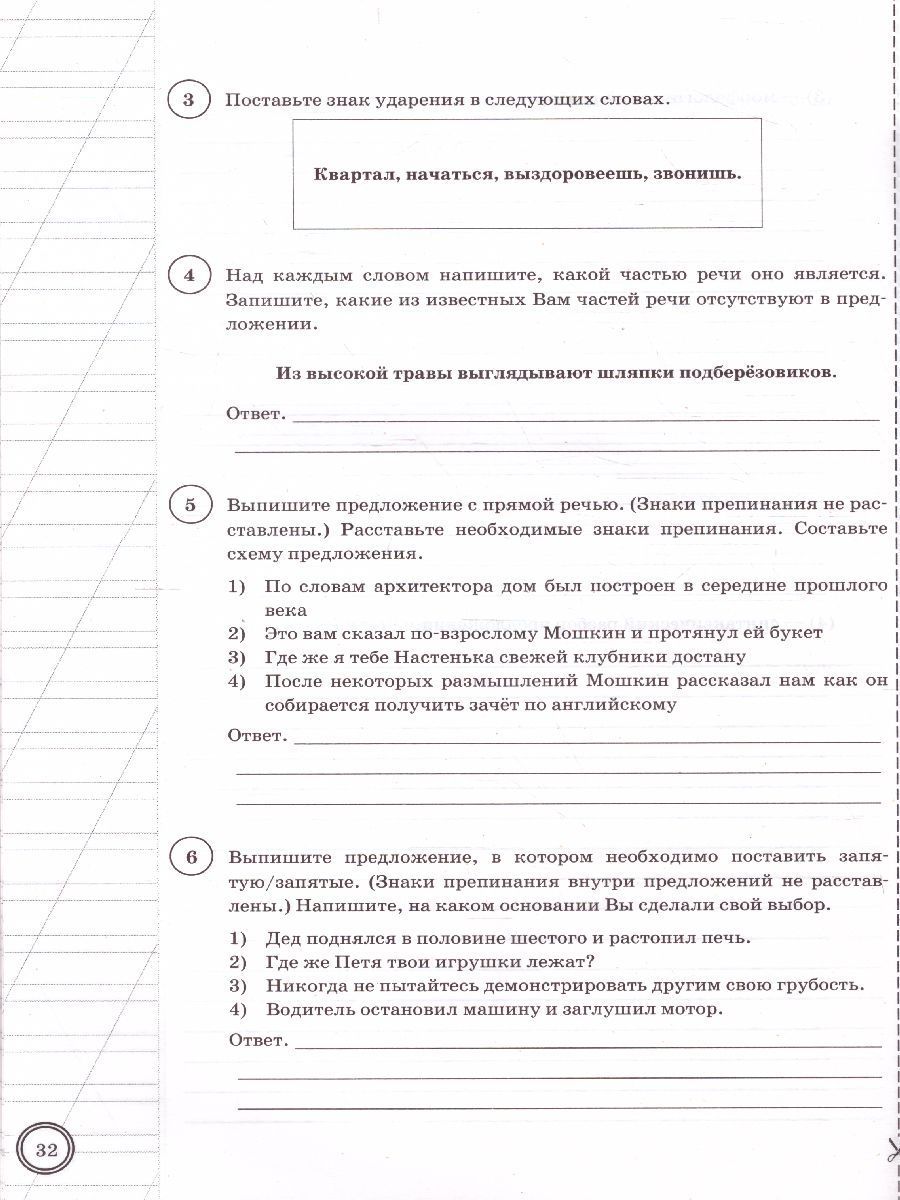 3 Поставьте знак ударения в следующих словах.

Квартал, начаться, выздоровеешь, звонишь.

4 Над каждым словом напишите, какой частью речи оно является. Запишите, какие из известных Вам частей речи отсутствуют в предложении.

Из высокой травы выглядывают шляпки подберёзовиков.

Ответ.

5 Выпишите предложение с прямой речью. (Знаки препинания не расставлены.) Расставьте необходимые знаки препинания. Составьте схему предложения.

1) По словам архитектора дом был построен в середине прошлого века
2) Это вам сказал по-взрослому Мошкин и протянул ей букет
3) Где же я тебе Настенька свежей клубники достану
4) После некоторых размышлений Мошкин рассказал нам как он собирается получить зачёт по английскому

Ответ.

6 Выпишите предложение, в котором необходимо поставить запятую/запятые. (Знаки препинания внутри предложений не расставлены.) Напишите, на каком основании Вы сделали свой выбор.

1) Дед поднялся в половине шестого и растопил печь.
2) Где же Петя твои игрушки лежат?
3) Никогда не пытайтесь демонстрировать другим свою грубость.
4) Водитель остановил машину и заглушил мотор.

Ответ.

32